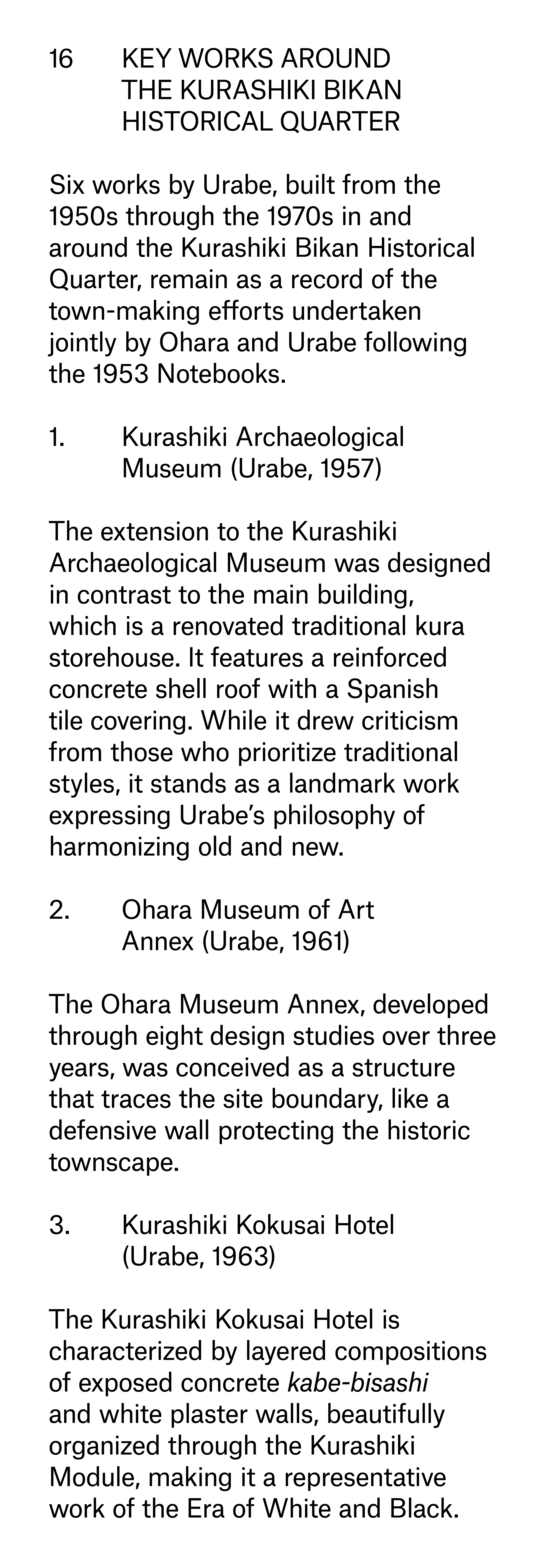 16 KEY WORKS AROUND THE KURASHIKI BIKAN HISTORICAL QUARTER

Six works by Urabe, built from the 1950s through the 1970s in and around the Kurashiki Bikan Historical Quarter, remain as a record of the town-making efforts undertaken jointly by Ohara and Urabe following the 1953 Notebooks.

1. Kurashiki Archaeological Museum (Urabe, 1957)

The extension to the Kurashiki Archaeological Museum was designed in contrast to the main building, which is a renovated traditional kura storehouse. It features a reinforced concrete shell roof with a Spanish tile covering. While it drew criticism from those who prioritize traditional styles, it stands as a landmark work expressing Urabe's philosophy of harmonizing old and new.

2. Ohara Museum of Art Annex (Urabe, 1961)

The Ohara Museum Annex, developed through eight design studies over three years, was conceived as a structure that traces the site boundary, like a defensive wall protecting the historic townscape.

3. Kurashiki Kokusai Hotel (Urabe, 1963)

The Kurashiki Kokusai Hotel is characterized by layered compositions of exposed concrete kabe-bisashi and white plaster walls, beautifully organized through the Kurashiki Module, making it a representative work of the Era of White and Black.